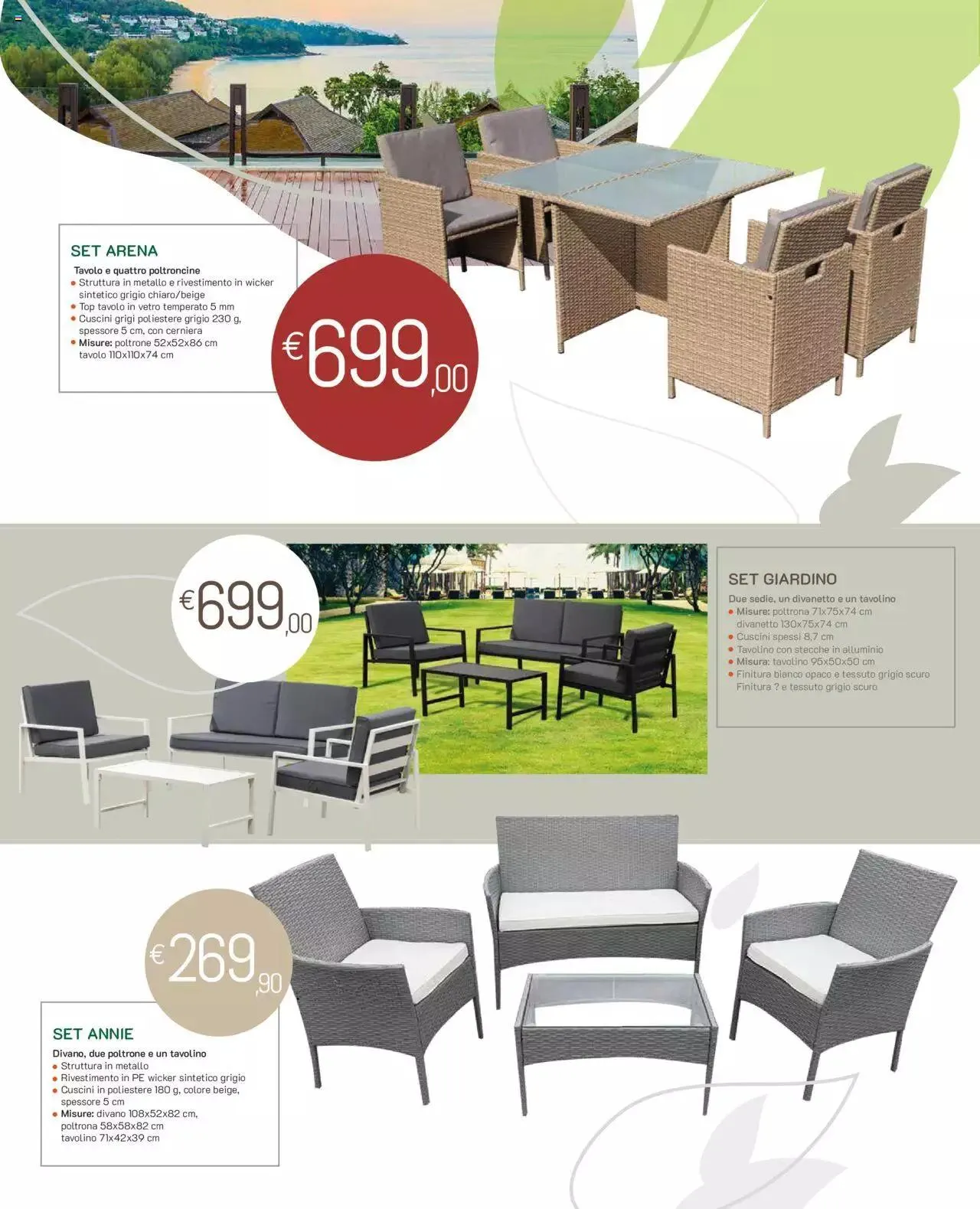 SET ARENA

Tavolo e quattro poltroncine
• Struttura in metallo e rivestimento in wicker sintetico grigio chiaro/beige
• Top tavolo in vetro temperato 5 mm
• Cuscini grigi poliestere grigio 230 g, spessore 5 cm, con cerniera
• Misure: poltrone 52x52x86 cm tavolo 110x110x74 cm

€699,00

€699,00

SET GIARDINO

Due sedie, un divanetto e un tavolino
• Misure: poltrona 71x75x74 cm divanetto 130x75x74 cm
• Cuscini spessi 8,7 cm
• Tavolino con stecche in alluminio
• Misura: tavolino 95x50x50 cm
• Finitura bianco opaco e tessuto grigio scuro Finitura ? e tessuto grigio scuro

€269,90

SET ANNIE

Divano, due poltrone e un tavolino
• Struttura in metallo
• Rivestimento in PE wicker sintetico grigio
• Cuscini in poliestere 180 g, colore beige, spessore 5 cm
• Misure: divano 108x52x82 cm, poltrona 58x58x82 cm tavolino 71x42x39 cm